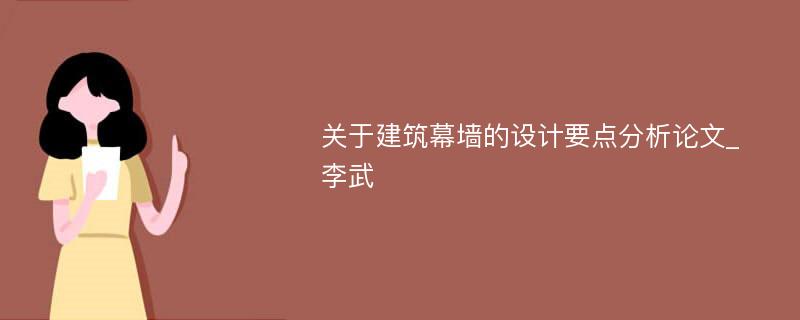 关于建筑幕墙的设计要点分析论文_李武